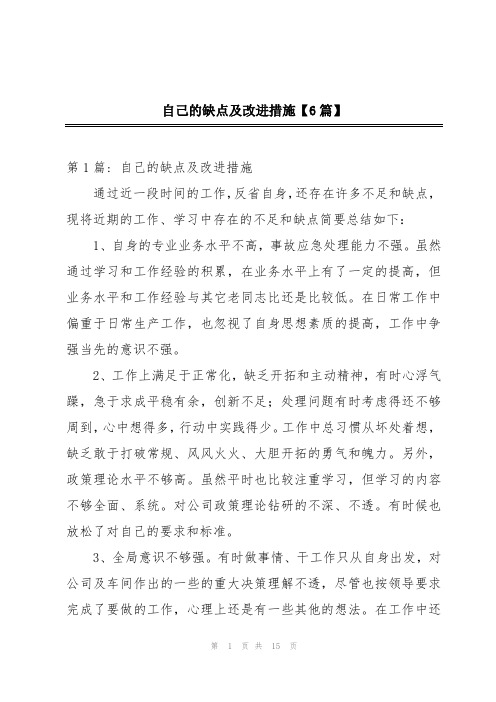 自己的缺点及改进措施【6篇】

第1篇：自己的缺点及改进措施

通过近一段时间的工作，反省自身，还存在许多不足和缺点，现将近期的工作、学习中存在的不足和缺点简要总结如下：

1、自身的专业业务水平不高，事故应急处理能力不强。虽然通过学习和工作经验的积累，在业务水平上有了一定的提高，但业务水平和工作经验与其它老同志比还是比较低。在日常工作中偏重于日常生产工作，也忽视了自身思想素质的提高，工作中争强当先的意识不强。

2、工作上满足于正常化，缺乏开拓和主动精神，有时心浮气躁，急于求成平稳有余，创新不足；处理问题有时考虑得还不够周到，心中想得多，行动中实践得少。工作中总习惯从坏处着想，缺乏敢于打破常规、风风火火、大胆开拓的勇气和魄力。另外，政策理论水平不够高。虽然平时也比较注重学习，但学习的内容不够全面、系统。对公司政策理论钻研的不深、不透。有时候也放松了对自己的要求和标准。

3、全局意识不够强。有时做事情、干工作只从自身出发，对公司及车间作出的一些的重大决策理解不透，尽管也按领导要求完成了要做的工作，心理上还是有一些其他的想法。在工作中还

第 1 页 共 15 页